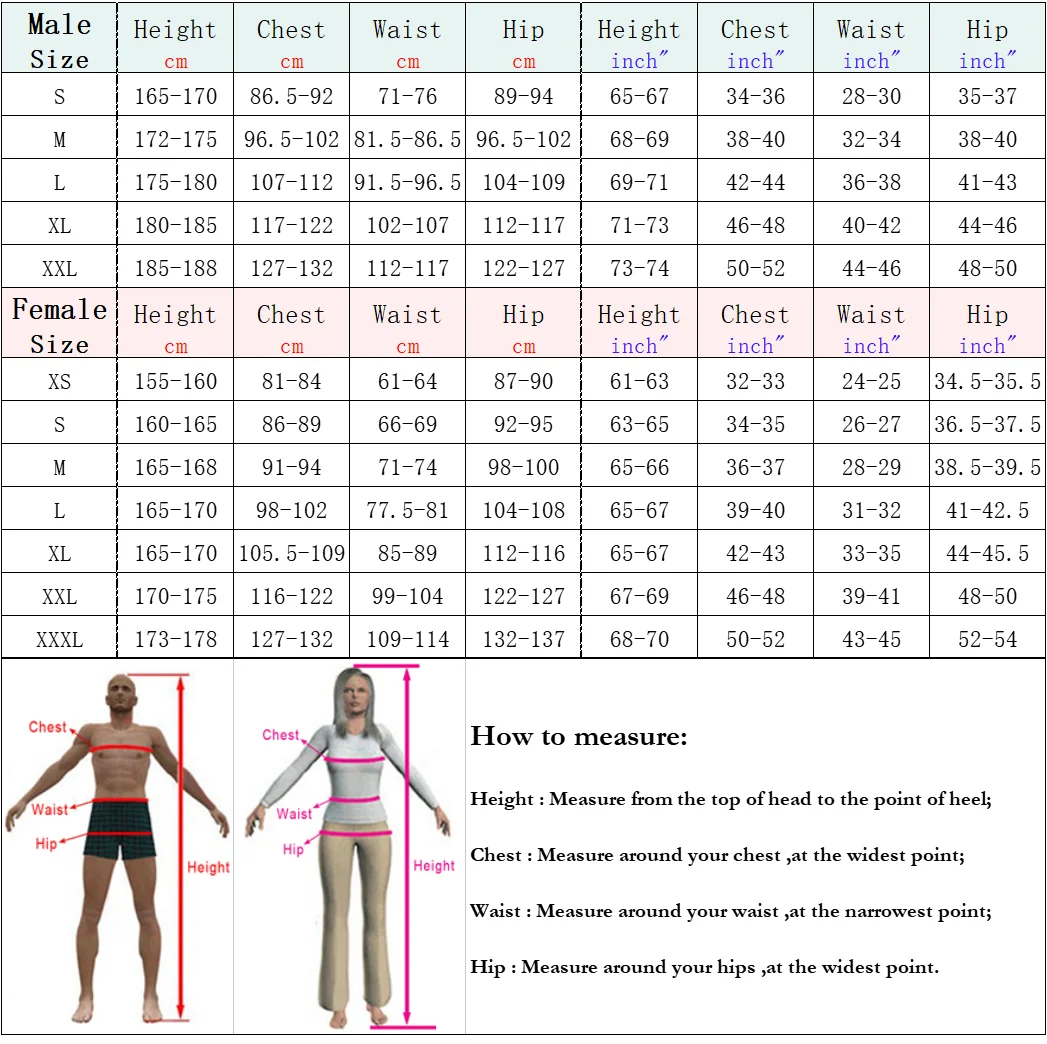 | Male Size | Height cm | Chest cm | Waist cm | Hip cm | Height inch″ | Chest inch″ | Waist inch″ | Hip inch″ |
|---|---|---|---|---|---|---|---|---|
| S | 165-170 | 86.5-92 | 71-76 | 89-94 | 65-67 | 34-36 | 28-30 | 35-37 |
| M | 172-175 | 96.5-102 | 81.5-86.5 | 96.5-102 | 68-69 | 38-40 | 32-34 | 38-40 |
| L | 175-180 | 107-112 | 91.5-96.5 | 104-109 | 69-71 | 42-44 | 36-38 | 41-43 |
| XL | 180-185 | 117-122 | 102-107 | 112-117 | 71-73 | 46-48 | 40-42 | 44-46 |
| XXL | 185-188 | 127-132 | 112-117 | 122-127 | 73-74 | 50-52 | 44-46 | 48-50 |
| Female Size | Height cm | Chest cm | Waist cm | Hip cm | Height inch″ | Chest inch″ | Waist inch″ | Hip inch″ |
| XS | 155-160 | 81-84 | 61-64 | 87-90 | 61-63 | 32-33 | 24-25 | 34.5-35.5 |
| S | 160-165 | 86-89 | 66-69 | 92-95 | 63-65 | 34-35 | 26-27 | 36.5-37.5 |
| M | 165-168 | 91-94 | 71-74 | 98-100 | 65-66 | 36-37 | 28-29 | 38.5-39.5 |
| L | 165-170 | 98-102 | 77.5-81 | 104-108 | 65-67 | 39-40 | 31-32 | 41-42.5 |
| XL | 165-170 | 105.5-109 | 85-89 | 112-116 | 65-67 | 42-43 | 33-35 | 44-45.5 |
| XXL | 170-175 | 116-122 | 99-104 | 122-127 | 67-69 | 46-48 | 39-41 | 48-50 |
| XXXL | 173-178 | 127-132 | 109-114 | 132-137 | 68-70 | 50-52 | 43-45 | 52-54 |

Chest
Waist
Hip
Height

Chest
Waist
Hip
Height

How to measure:

Height : Measure from the top of head to the point of heel;

Chest : Measure around your chest ,at the widest point;

Waist : Measure around your waist ,at the narrowest point;

Hip : Measure around your hips ,at the widest point.